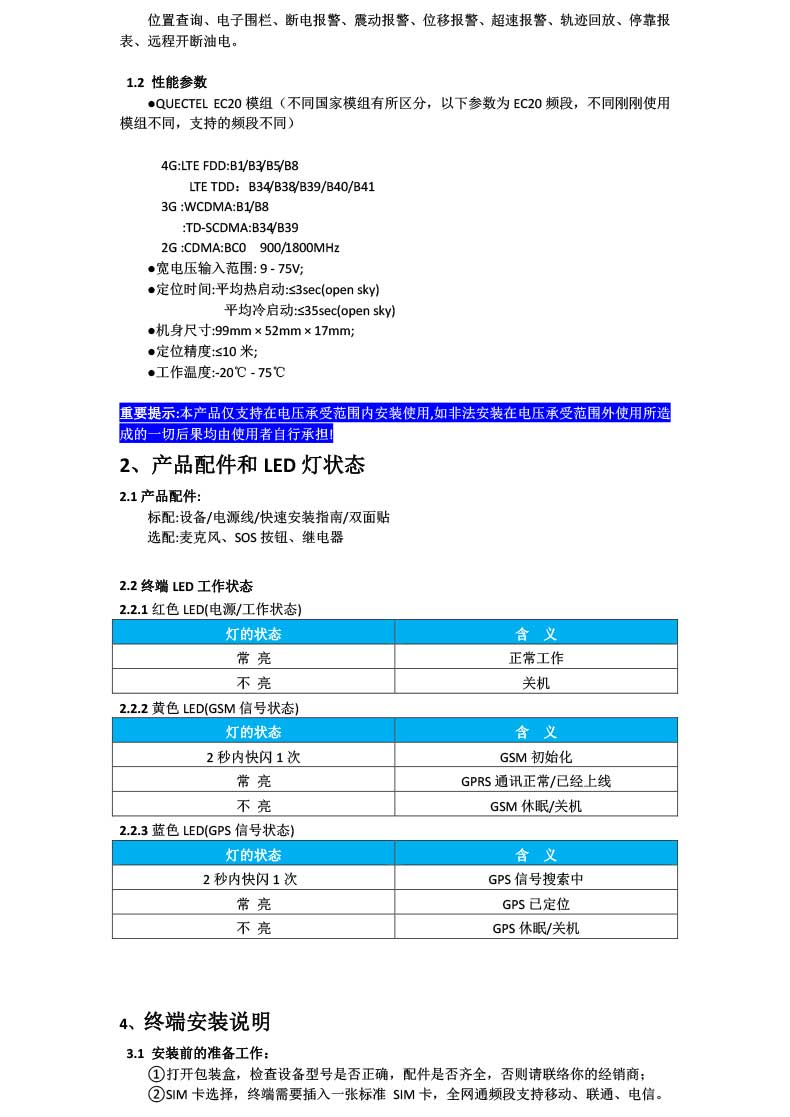 位置查询、电子围栏、断电报警、震动报警、位移报警、超速报警、轨迹回放、停靠报表、远程开断油电。

1.2 性能参数

●QUECTEL EC20 模组（不同国家模组有所区分，以下参数为 EC20 频段，不同刚刚使用模组不同，支持的频段不同）

4G:LTE FDD:B1/B3/B5/B8
LTE TDD：B34/B38/B39/B40/B41
3G :WCDMA:B1/B8
:TD-SCDMA:B34/B39
2G :CDMA:BC0 900/1800MHz
●宽电压输入范围: 9 - 75V;
●定位时间:平均热启动:≤3sec(open sky)
平均冷启动:≤35sec(open sky)
●机身尺寸:99mm × 52mm × 17mm;
●定位精度:≤10 米;
●工作温度:-20℃ - 75℃

重要提示:本产品仅支持在电压承受范围内安装使用,如非法安装在电压承受范围外使用所造成的一切后果均由使用者自行承担!

2、产品配件和 LED 灯状态

2.1 产品配件:
标配:设备/电源线/快速安装指南/双面贴
选配:麦克风、SOS 按钮、继电器

2.2 终端 LED 工作状态
2.2.1 红色 LED(电源/工作状态)

| 灯的状态 | 含 义 |
|---|---|
| 常 亮 | 正常工作 |
| 不 亮 | 关机 |

2.2.2 黄色 LED(GSM 信号状态)

| 灯的状态 | 含 义 |
|---|---|
| 2 秒内快闪 1 次 | GSM 初始化 |
| 常 亮 | GPRS 通讯正常/已经上线 |
| 不 亮 | GSM 休眠/关机 |

2.2.3 蓝色 LED(GPS 信号状态)

| 灯的状态 | 含 义 |
|---|---|
| 2 秒内快闪 1 次 | GPS 信号搜索中 |
| 常 亮 | GPS 已定位 |
| 不 亮 | GPS 休眠/关机 |

4、终端安装说明

3.1 安装前的准备工作：
①打开包装盒，检查设备型号是否正确，配件是否齐全，否则请联络你的经销商；
②SIM 卡选择，终端需要插入一张标准 SIM 卡，全网通频段支持移动、联通、电信。